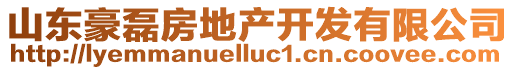 山东豪磊房地产开发有限公司
http://lyemmanuelluc1.cn.coovee.com